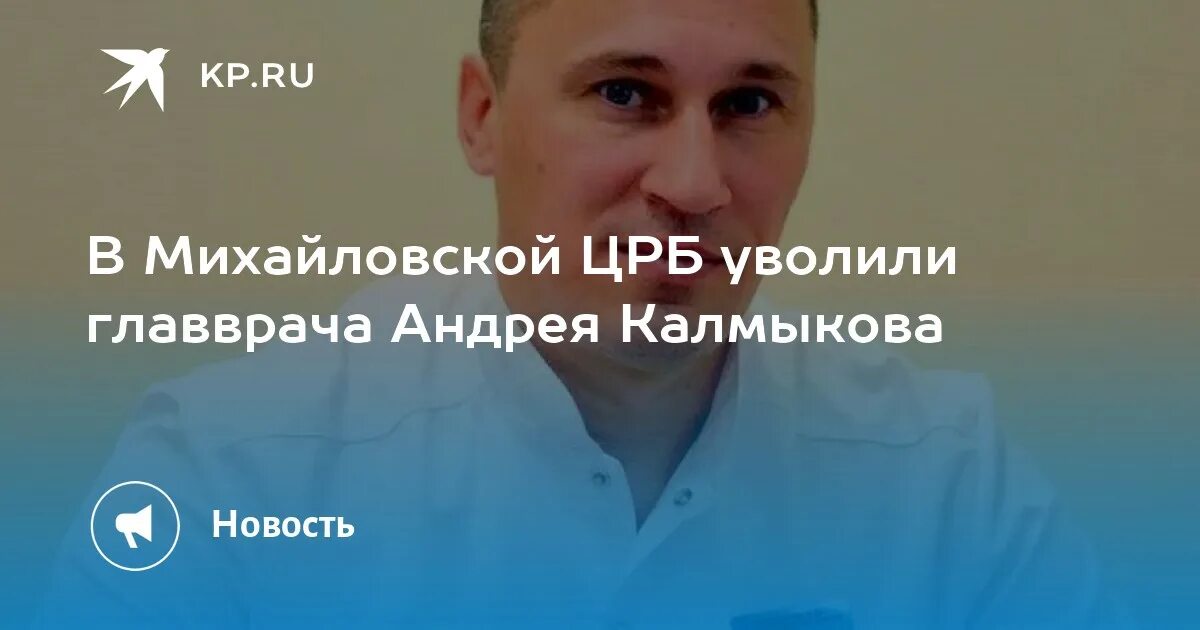 KP.RU

В Михайловской ЦРБ уволили главврача Андрея Калмыкова

Новость